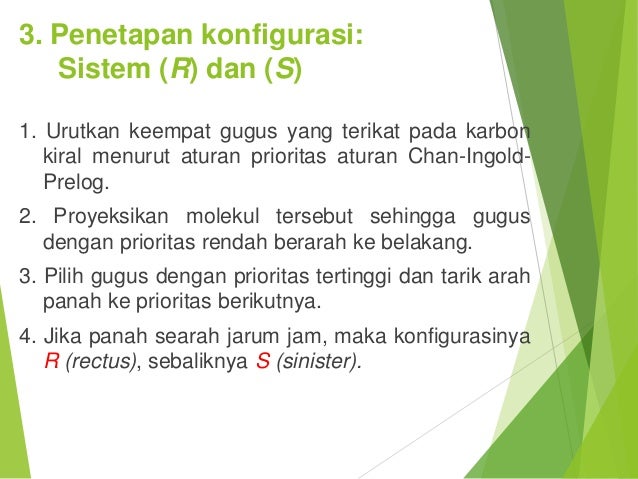 3. Penetapan konfigurasi:
Sistem (R) dan (S)

1. Urutkan keempat gugus yang terikat pada karbon kiral menurut aturan prioritas aturan Chan-Ingold-Prelog.

2. Proyeksikan molekul tersebut sehingga gugus dengan prioritas rendah berarah ke belakang.

3. Pilih gugus dengan prioritas tertinggi dan tarik arah panah ke prioritas berikutnya.

4. Jika panah searah jarum jam, maka konfigurasinya R (rectus), sebaliknya S (sinister).